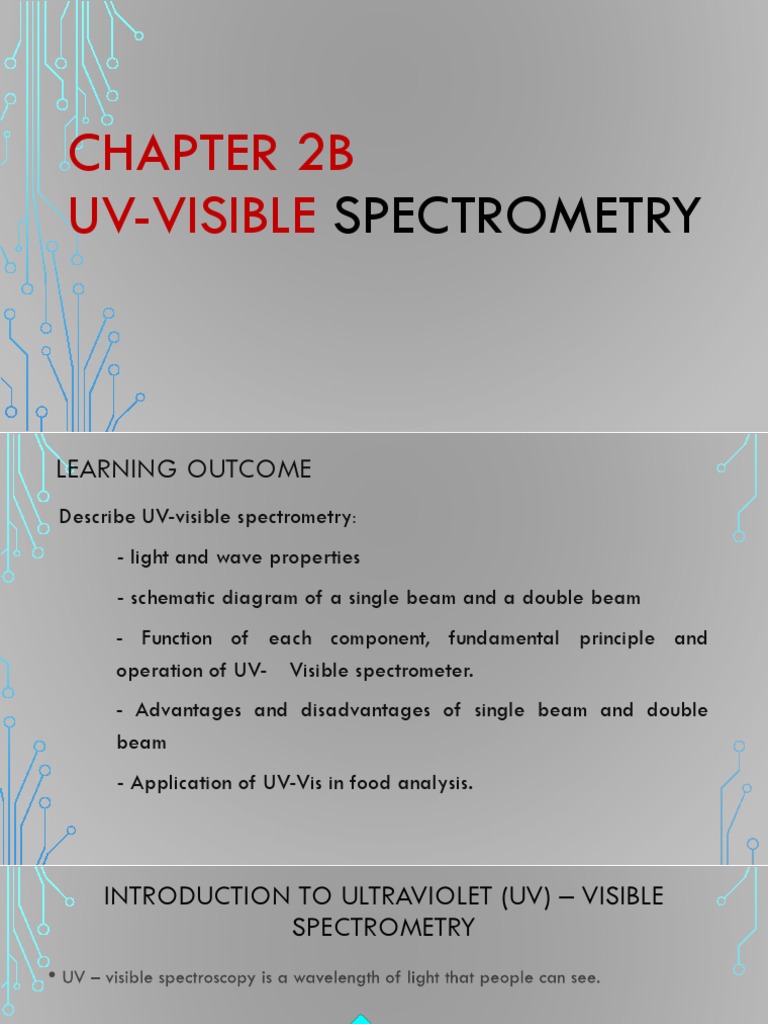 CHAPTER 2B
UV-VISIBLE SPECTROMETRY

LEARNING OUTCOME

Describe UV-visible spectrometry:

- light and wave properties

- schematic diagram of a single beam and a double beam

- Function of each component, fundamental principle and operation of UV- Visible spectrometer.

- Advantages and disadvantages of single beam and double beam

- Application of UV-Vis in food analysis.

INTRODUCTION TO ULTRAVIOLET (UV) – VISIBLE SPECTROMETRY

• UV – visible spectroscopy is a wavelength of light that people can see.